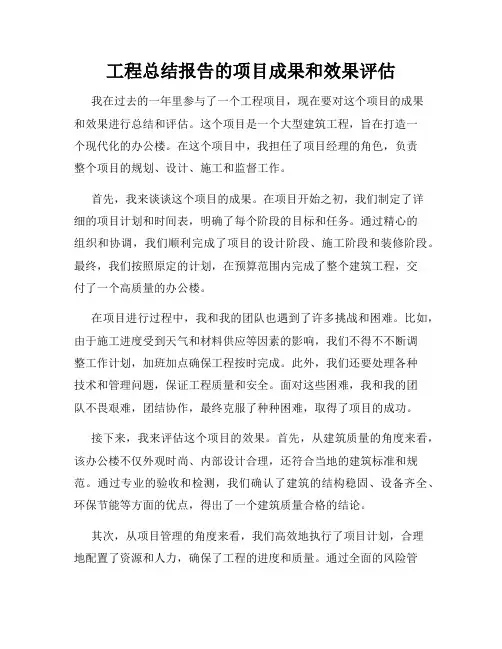 工程总结报告的项目成果和效果评估

我在过去的一年里参与了一个工程项目，现在要对这个项目的成果和效果进行总结和评估。这个项目是一个大型建筑工程，旨在打造一个现代化的办公楼。在这个项目中，我担任了项目经理的角色，负责整个项目的规划、设计、施工和监督工作。

首先，我来谈谈这个项目的成果。在项目开始之初，我们制定了详细的项目计划和时间表，明确了每个阶段的目标和任务。通过精心的组织和协调，我们顺利完成了项目的设计阶段、施工阶段和装修阶段。最终，我们按照原定的计划，在预算范围内完成了整个建筑工程，交付了一个高质量的办公楼。

在项目进行过程中，我和我的团队也遇到了许多挑战和困难。比如，由于施工进度受到天气和材料供应等因素的影响，我们不得不不断调整工作计划，加班加点确保工程按时完成。此外，我们还要处理各种技术和管理问题，保证工程质量和安全。面对这些困难，我和我的团队不畏艰难，团结协作，最终克服了种种困难，取得了项目的成功。

接下来，我来评估这个项目的效果。首先，从建筑质量的角度来看，该办公楼不仅外观时尚、内部设计合理，还符合当地的建筑标准和规范。通过专业的验收和检测，我们确认了建筑的结构稳固、设备齐全、环保节能等方面的优点，得出了一个建筑质量合格的结论。

其次，从项目管理的角度来看，我们高效地执行了项目计划，合理地配置了资源和人力，确保了工程的进度和质量。通过全面的风险管